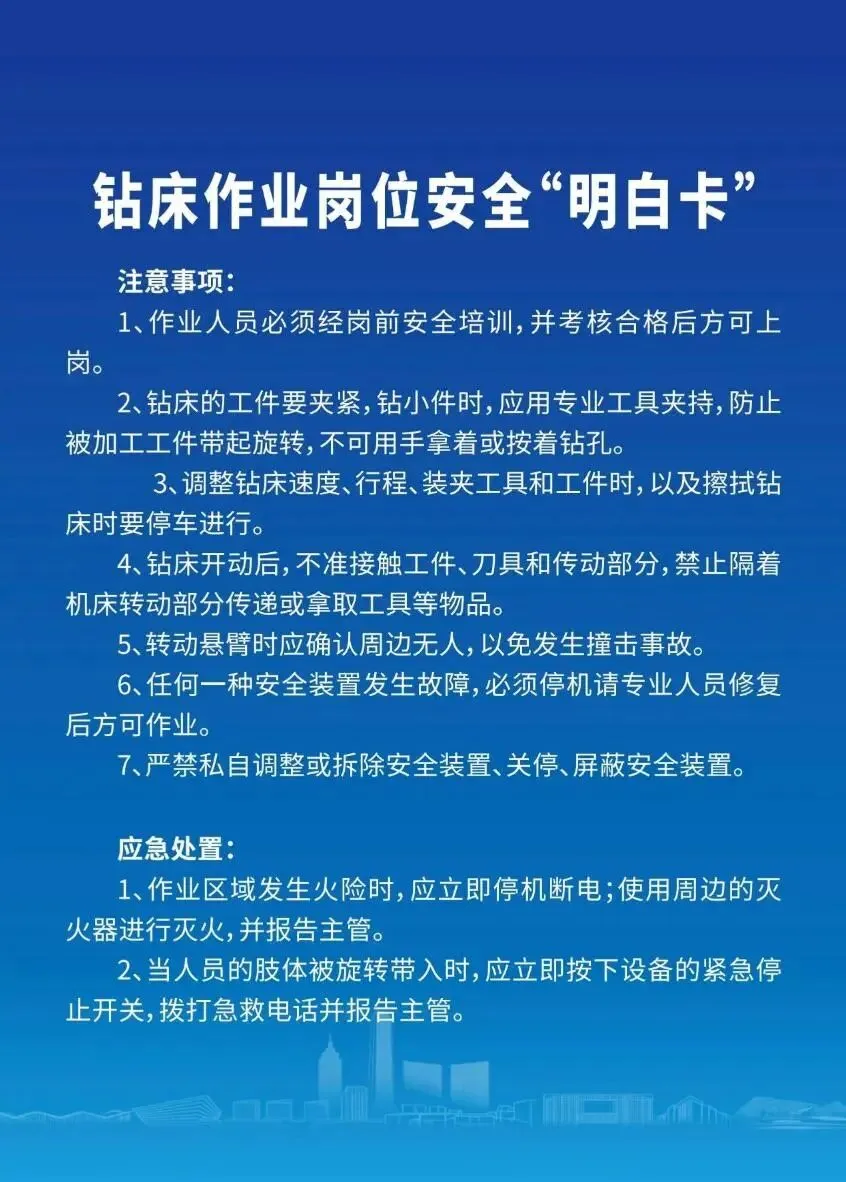 钻床作业岗位安全“明白卡”

注意事项：

1、作业人员必须经岗前安全培训，并考核合格后方可上岗。

2、钻床的工件要夹紧，钻小件时，应用专业工具夹持，防止被加工工件带起旋转，不可用手拿着或按着钻孔。

3、调整钻床速度、行程、装夹工具和工件时，以及擦拭钻床时要停车进行。

4、钻床开动后，不准接触工件、刀具和传动部分，禁止隔着机床转动部分传递或拿取工具等物品。

5、转动悬臂时应确认周边无人，以免发生撞击事故。

6、任何一种安全装置发生故障，必须停机请专业人员修复后方可作业。

7、严禁私自调整或拆除安全装置、关停、屏蔽安全装置。

应急处置：

1、作业区域发生火险时，应立即停机断电；使用周边的灭火器进行灭火，并报告主管。

2、当人员的肢体被旋转带入时，应立即按下设备的紧急停止开关，拨打急救电话并报告主管。